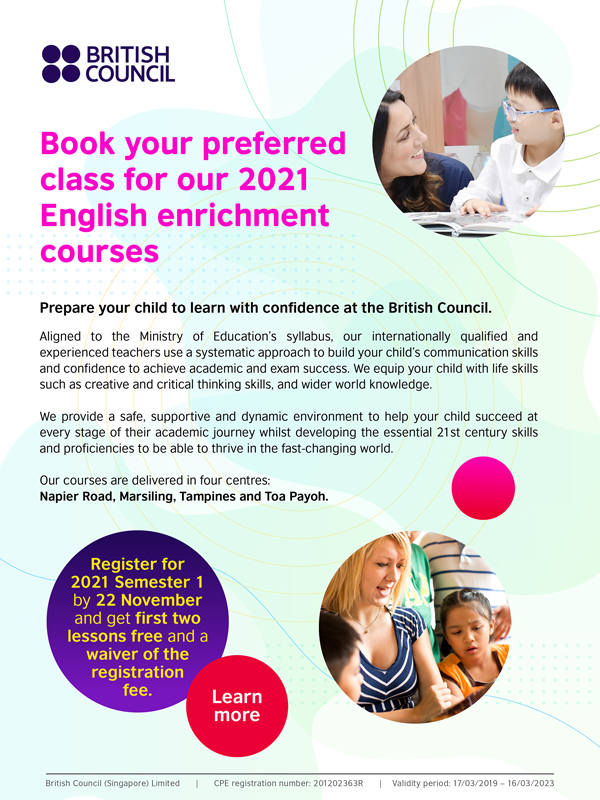 BRITISH COUNCIL

Book your preferred class for our 2021 English enrichment courses

Prepare your child to learn with confidence at the British Council.

Aligned to the Ministry of Education's syllabus, our internationally qualified and experienced teachers use a systematic approach to build your child's communication skills and confidence to achieve academic and exam success. We equip your child with life skills such as creative and critical thinking skills, and wider world knowledge.

We provide a safe, supportive and dynamic environment to help your child succeed at every stage of their academic journey whilst developing the essential 21st century skills and proficiencies to be able to thrive in the fast-changing world.

Our courses are delivered in four centres:
Napier Road, Marsiling, Tampines and Toa Payoh.

Register for 2021 Semester 1 by 22 November and get first two lessons free and a waiver of the registration fee.

Learn more

British Council (Singapore) Limited | CPE registration number: 201202363R | Validity period: 17/03/2019 – 16/03/2023